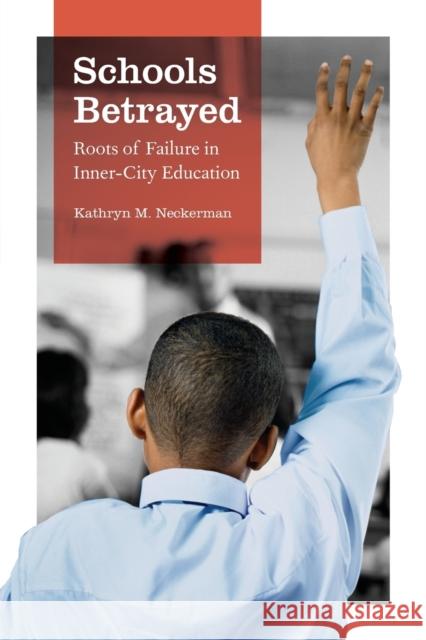 Schools Betrayed

Roots of Failure in Inner-City Education

Kathryn M. Neckerman

Kraina Książek